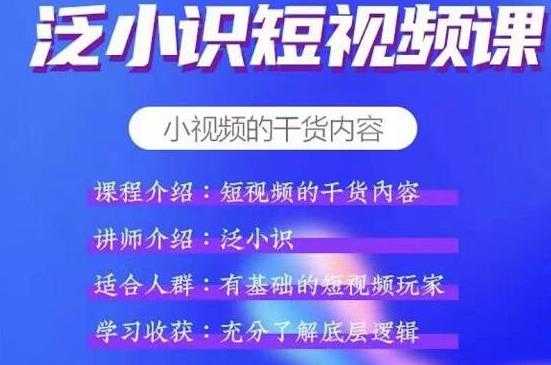 泛小识短视频课

小视频的干货内容

课程介绍：短视频的干货内容

讲师介绍：泛小识

适合人群：有基础的短视频玩家

学习收获：充分了解底层逻辑